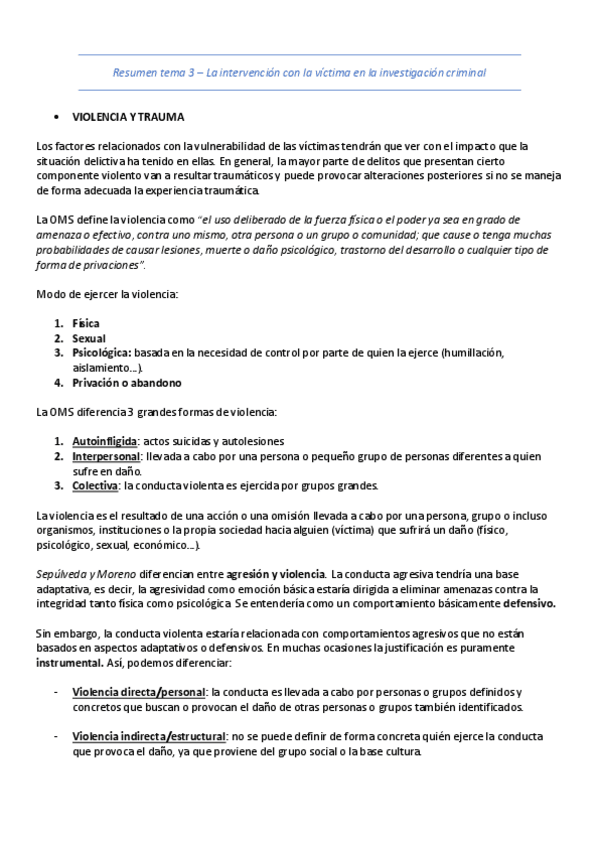 Resumen tema 3 – La intervención con la víctima en la investigación criminal

• VIOLENCIA Y TRAUMA

Los factores relacionados con la vulnerabilidad de las víctimas tendrán que ver con el impacto que la situación delictiva ha tenido en ellas. En general, la mayor parte de delitos que presentan cierto componente violento van a resultar traumáticos y puede provocar alteraciones posteriores si no se maneja de forma adecuada la experiencia traumática.

La OMS define la violencia como "el uso deliberado de la fuerza física o el poder ya sea en grado de amenaza o efectivo, contra uno mismo, otra persona o un grupo o comunidad; que cause o tenga muchas probabilidades de causar lesiones, muerte o daño psicológico, trastorno del desarrollo o cualquier tipo de forma de privaciones".

Modo de ejercer la violencia:

1. Física
2. Sexual
3. Psicológica: basada en la necesidad de control por parte de quien la ejerce (humillación, aislamiento…).
4. Privación o abandono

La OMS diferencia 3 grandes formas de violencia:

1. Autoinfligida: actos suicidas y autolesiones
2. Interpersonal: llevada a cabo por una persona o pequeño grupo de personas diferentes a quien sufre en daño.
3. Colectiva: la conducta violenta es ejercida por grupos grandes.

La violencia es el resultado de una acción o una omisión llevada a cabo por una persona, grupo o incluso organismos, instituciones o la propia sociedad hacia alguien (víctima) que sufrirá un daño (físico, psicológico, sexual, económico…).

Sepúlveda y Moreno diferencian entre agresión y violencia. La conducta agresiva tendría una base adaptativa, es decir, la agresividad como emoción básica estaría dirigida a eliminar amenazas contra la integridad tanto física como psicológica. Se entendería como un comportamiento básicamente defensivo.

Sin embargo, la conducta violenta estaría relacionada con comportamientos agresivos que no están basados en aspectos adaptativos o defensivos. En muchas ocasiones la justificación es puramente instrumental. Así, podemos diferenciar:

- Violencia directa/personal: la conducta es llevada a cabo por personas o grupos definidos y concretos que buscan o provocan el daño de otras personas o grupos también identificados.

- Violencia indirecta/estructural: no se puede definir de forma concreta quién ejerce la conducta que provoca el daño, ya que proviene del grupo social o la base cultura.